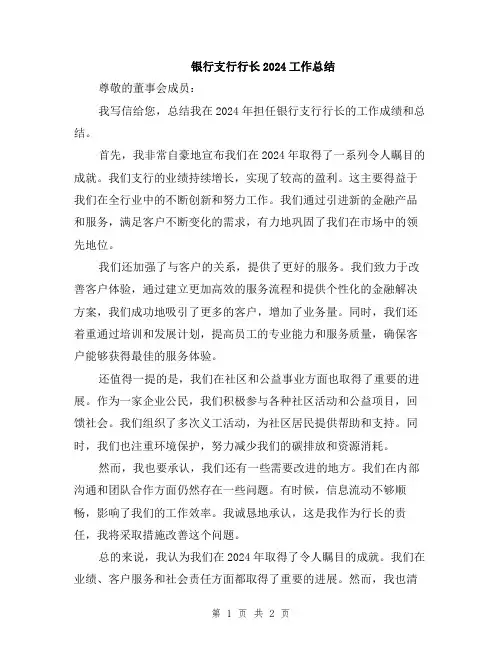 银行支行行长2024工作总结

尊敬的董事会成员：

我写信给您，总结我在2024年担任银行支行行长的工作成绩和总结。

首先，我非常自豪地宣布我们在2024年取得了一系列令人瞩目的成就。我们支行的业绩持续增长，实现了较高的盈利。这主要得益于我们在全行业中的不断创新和努力工作。我们通过引进新的金融产品和服务，满足客户不断变化的需求，有力地巩固了我们在市场中的领先地位。

我们还加强了与客户的关系，提供了更好的服务。我们致力于改善客户体验，通过建立更加高效的服务流程和提供个性化的金融解决方案，我们成功地吸引了更多的客户，增加了业务量。同时，我们还着重通过培训和发展计划，提高员工的专业能力和服务质量，确保客户能够获得最佳的服务体验。

还值得一提的是，我们在社区和公益事业方面也取得了重要的进展。作为一家企业公民，我们积极参与各种社区活动和公益项目，回馈社会。我们组织了多次义工活动，为社区居民提供帮助和支持。同时，我们也注重环境保护，努力减少我们的碳排放和资源消耗。

然而，我也要承认，我们还有一些需要改进的地方。我们在内部沟通和团队合作方面仍然存在一些问题。有时候，信息流动不够顺畅，影响了我们的工作效率。我诚恳地承认，这是我作为行长的责任，我将采取措施改善这个问题。

总的来说，我认为我们在2024年取得了令人瞩目的成就。我们在业绩、客户服务和社会责任方面都取得了重要的进展。然而，我也清

第 1 页 共 2 页